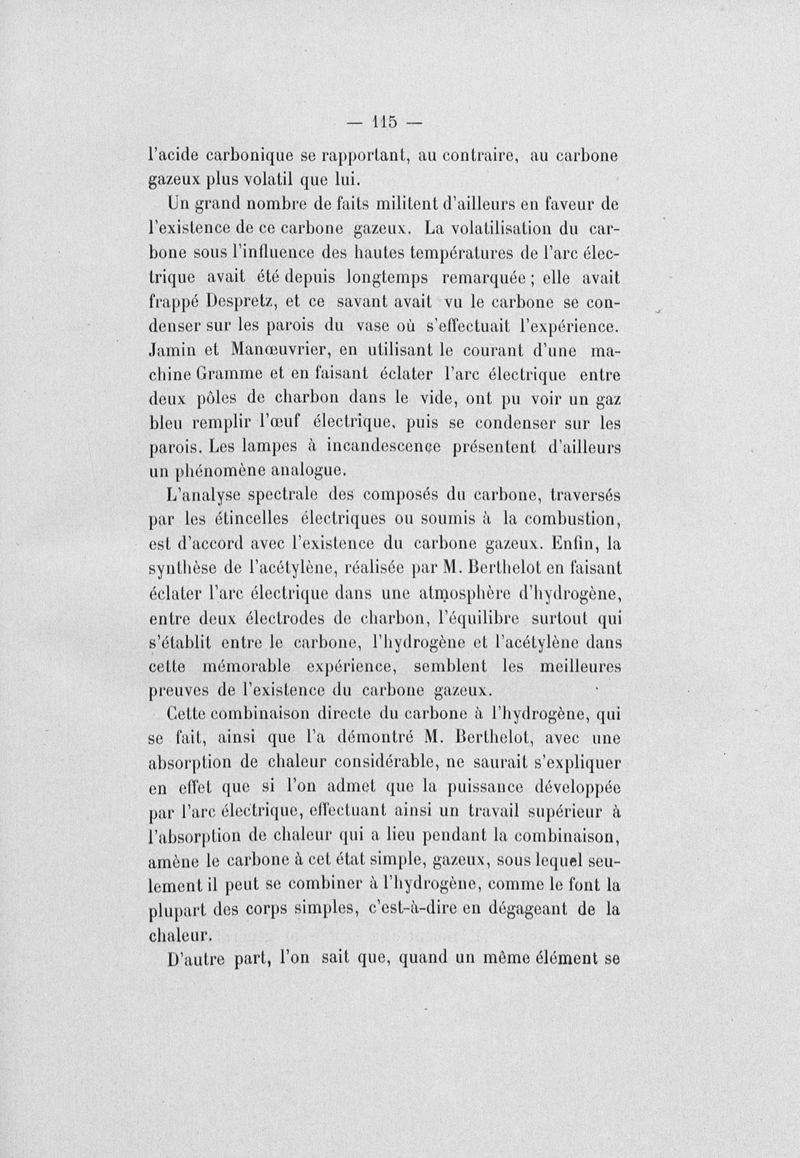 — 115 —

l'acide carbonique se rapportant, au contraire, au carbone gazeux plus volatil que lui.

Un grand nombre de faits militent d'ailleurs en faveur de l'existence de ce carbone gazeux. La volatilisation du carbone sous l'influence des hautes températures de l'arc électrique avait été depuis longtemps remarquée ; elle avait frappé Despretz, et ce savant avait vu le carbone se condenser sur les parois du vase où s'effectuait l'expérience. Jamin et Manœuvrier, en utilisant le courant d'une machine Gramme et en faisant éclater l'arc électrique entre deux pôles de charbon dans le vide, ont pu voir un gaz bleu remplir l'œuf électrique, puis se condenser sur les parois. Les lampes à incandescence présentent d'ailleurs un phénomène analogue.

L'analyse spectrale des composés du carbone, traversés par les étincelles électriques ou soumis à la combustion, est d'accord avec l'existence du carbone gazeux. Enfin, la synthèse de l'acétylène, réalisée par M. Berthelot en faisant éclater l'arc électrique dans une atmosphère d'hydrogène, entre deux électrodes de charbon, l'équilibre surtout qui s'établit entre le carbone, l'hydrogène et l'acétylène dans cette mémorable expérience, semblent les meilleures preuves de l'existence du carbone gazeux.

Cette combinaison directe du carbone à l'hydrogène, qui se fait, ainsi que l'a démontré M. Berthelot, avec une absorption de chaleur considérable, ne saurait s'expliquer en effet que si l'on admet que la puissance développée par l'arc électrique, effectuant ainsi un travail supérieur à l'absorption de chaleur qui a lieu pendant la combinaison, amène le carbone à cet état simple, gazeux, sous lequel seulement il peut se combiner à l'hydrogène, comme le font la plupart des corps simples, c'est-à-dire en dégageant de la chaleur.

D'autre part, l'on sait que, quand un même élément se